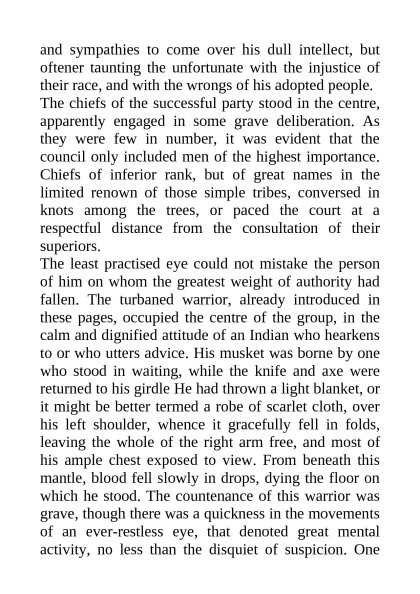 and sympathies to come over his dull intellect, but oftener taunting the unfortunate with the injustice of their race, and with the wrongs of his adopted people.
The chiefs of the successful party stood in the centre, apparently engaged in some grave deliberation. As they were few in number, it was evident that the council only included men of the highest importance. Chiefs of inferior rank, but of great names in the limited renown of those simple tribes, conversed in knots among the trees, or paced the court at a respectful distance from the consultation of their superiors.
The least practised eye could not mistake the person of him on whom the greatest weight of authority had fallen. The turbaned warrior, already introduced in these pages, occupied the centre of the group, in the calm and dignified attitude of an Indian who hearkens to or who utters advice. His musket was borne by one who stood in waiting, while the knife and axe were returned to his girdle He had thrown a light blanket, or it might be better termed a robe of scarlet cloth, over his left shoulder, whence it gracefully fell in folds, leaving the whole of the right arm free, and most of his ample chest exposed to view. From beneath this mantle, blood fell slowly in drops, dying the floor on which he stood. The countenance of this warrior was grave, though there was a quickness in the movements of an ever-restless eye, that denoted great mental activity, no less than the disquiet of suspicion. One